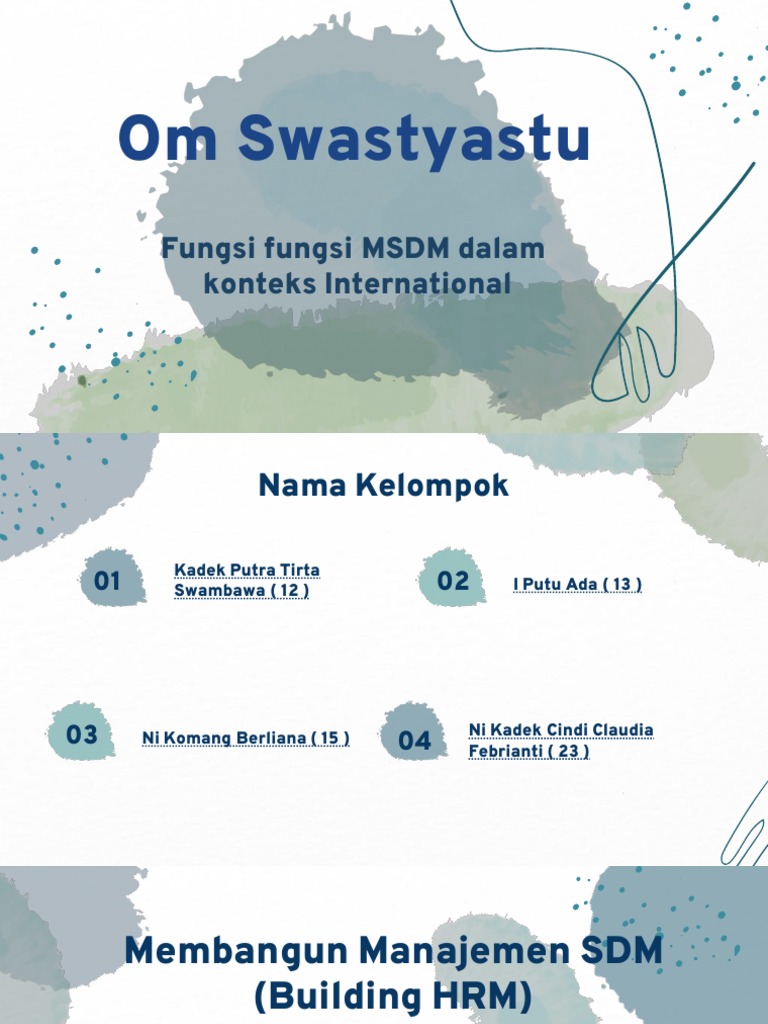 Om Swastyastu

Fungsi fungsi MSDM dalam konteks International

Nama Kelompok

01

Kadek Putra Tirta Swambawa ( 12 )

02

I Putu Ada ( 13 )

03

Ni Komang Berliana ( 15 )

04

Ni Kadek Cindi Claudia Febrianti ( 23 )

Membangun Manajemen SDM (Building HRM)